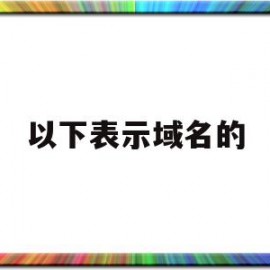 以下表示域名的